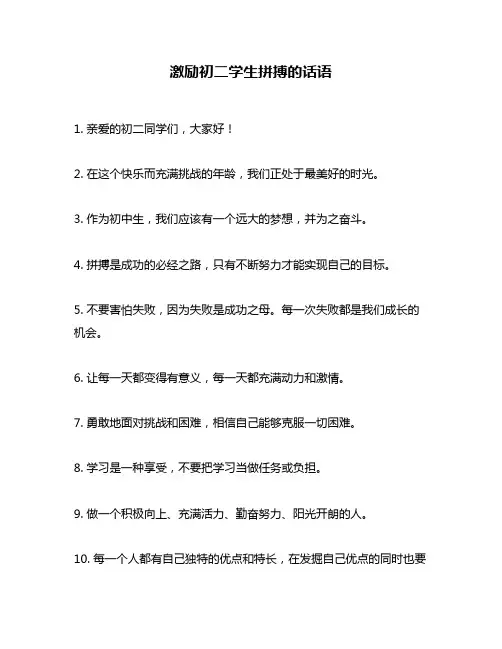 激励初二学生拼搏的话语

1. 亲爱的初二同学们，大家好！

2. 在这个快乐而充满挑战的年龄，我们正处于最美好的时光。

3. 作为初中生，我们应该有一个远大的梦想，并为之奋斗。

4. 拼搏是成功的必经之路，只有不断努力才能实现自己的目标。

5. 不要害怕失败，因为失败是成功之母。每一次失败都是我们成长的机会。

6. 让每一天都变得有意义，每一天都充满动力和激情。

7. 勇敢地面对挑战和困难，相信自己能够克服一切困难。

8. 学习是一种享受，不要把学习当做任务或负担。

9. 做一个积极向上、充满活力、勤奋努力、阳光开朗的人。

10. 每一个人都有自己独特的优点和特长，在发掘自己优点的同时也要